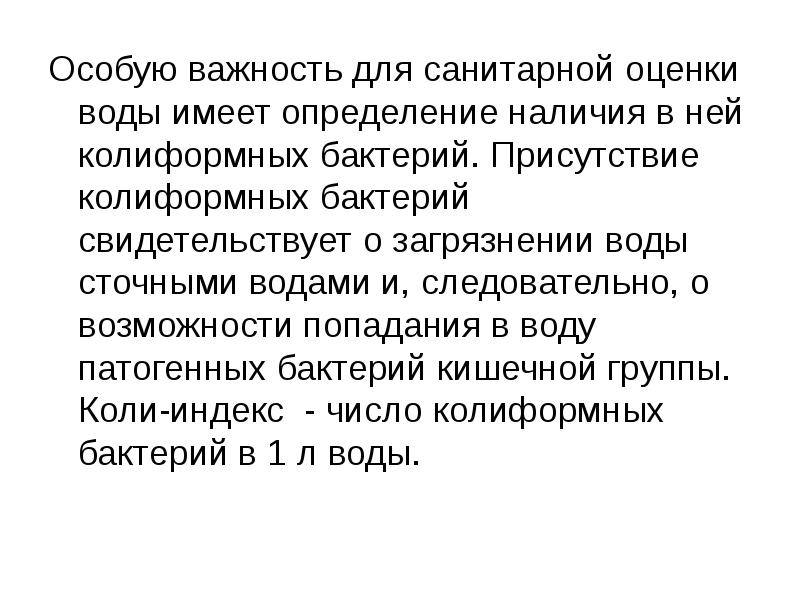 Особую важность для санитарной оценки воды имеет определение наличия в ней колиформных бактерий. Присутствие колиформных бактерий свидетельствует о загрязнении воды сточными водами и, следовательно, о возможности попадания в воду патогенных бактерий кишечной группы. Коли-индекс - число колиформных бактерий в 1 л воды.